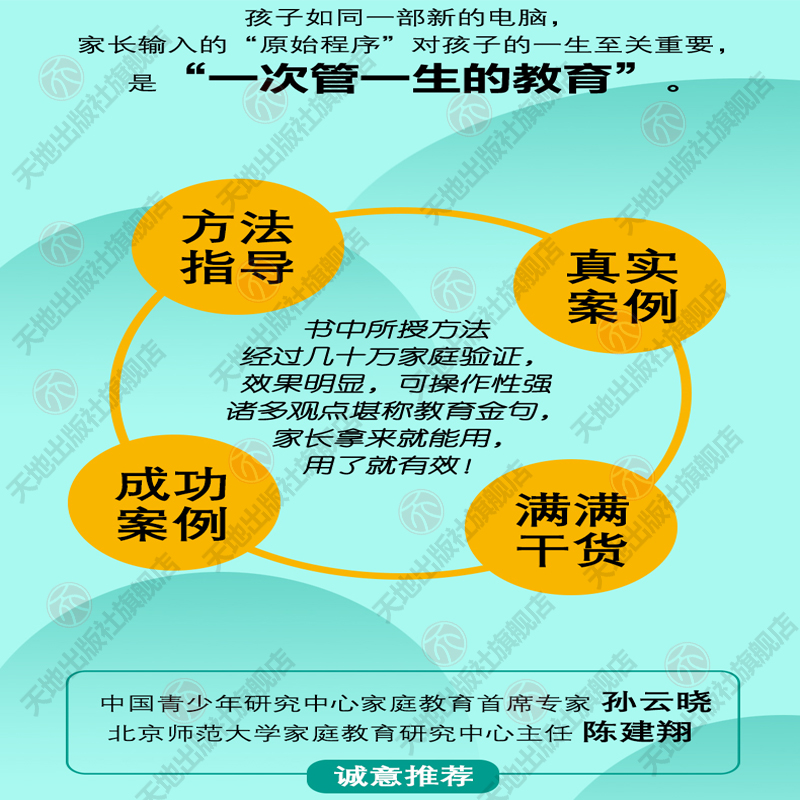 孩子如同一部新的电脑，
家长输入的“原始程序”对孩子的一生至关重要，
是“一次管一生的教育”。

方法指导

真实案例

书中所授方法
经过几十万家庭验证，
效果明显，可操作性强
诸多观点堪称教育金句，
家长拿来就能用，
用了就有效！

成功案例

满满干货

中国青少年研究中心家庭教育首席专家 孙云晓
北京师范大学家庭教育研究中心主任 陈建翔

诚意推荐

天地出版社旗舰店